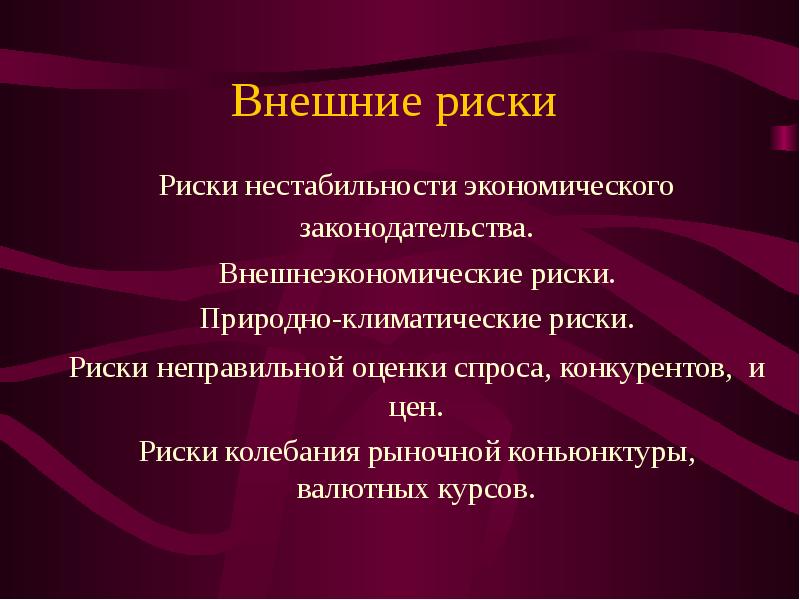 Внешние риски

Риски нестабильности экономического законодательства.

Внешнеэкономические риски.

Природно-климатические риски.

Риски неправильной оценки спроса, конкурентов, и цен.

Риски колебания рыночной коньюнктуры, валютных курсов.